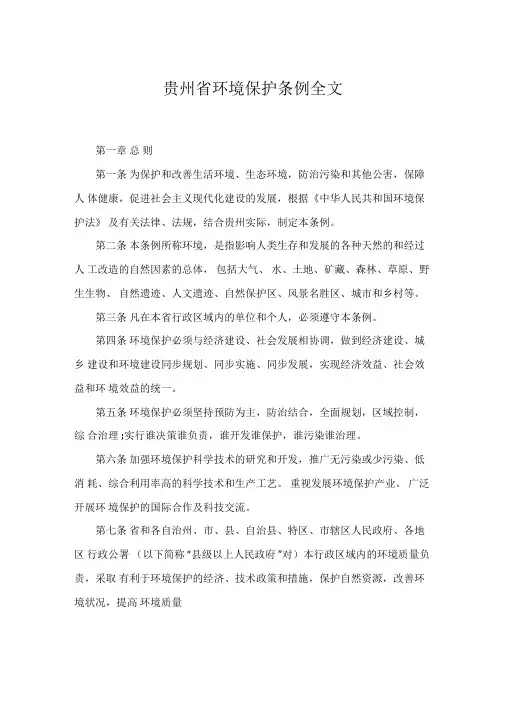 贵州省环境保护条例全文

第一章 总 则

第一条 为保护和改善生活环境、生态环境，防治污染和其他公害，保障人 体健康，促进社会主义现代化建设的发展，根据《中华人民共和国环境保护法》及有关法律、法规，结合贵州实际，制定本条例。

第二条 本条例所称环境，是指影响人类生存和发展的各种天然的和经过人 工改造的自然因素的总体， 包括大气、 水、土地、矿藏、森林、草原、野生生物、 自然遗迹、人文遗迹、自然保护区、风景名胜区、城市和乡村等。

第三条 凡在本省行政区域内的单位和个人，必须遵守本条例。

第四条 环境保护必须与经济建设、社会发展相协调，做到经济建设、城乡 建设和环境建设同步规划、同步实施、同步发展，实现经济效益、社会效益和环 境效益的统一。

第五条 环境保护必须坚持预防为主，防治结合，全面规划，区域控制，综 合治理;实行谁决策谁负责，谁开发谁保护，谁污染谁治理。

第六条 加强环境保护科学技术的研究和开发，推广无污染或少污染、低消 耗、综合利用率高的科学技术和生产工艺。 重视发展环境保护产业。 广泛开展环 境保护的国际合作及科技交流。

第七条 省和各自治州、市、县、自治县、特区、市辖区人民政府、各地区 行政公署 （以下简称"县级以上人民政府"对）本行政区域内的环境质量负责，采取 有利于环境保护的经济、技术政策和措施，保护自然资源，改善环境状况，提高 环境质量